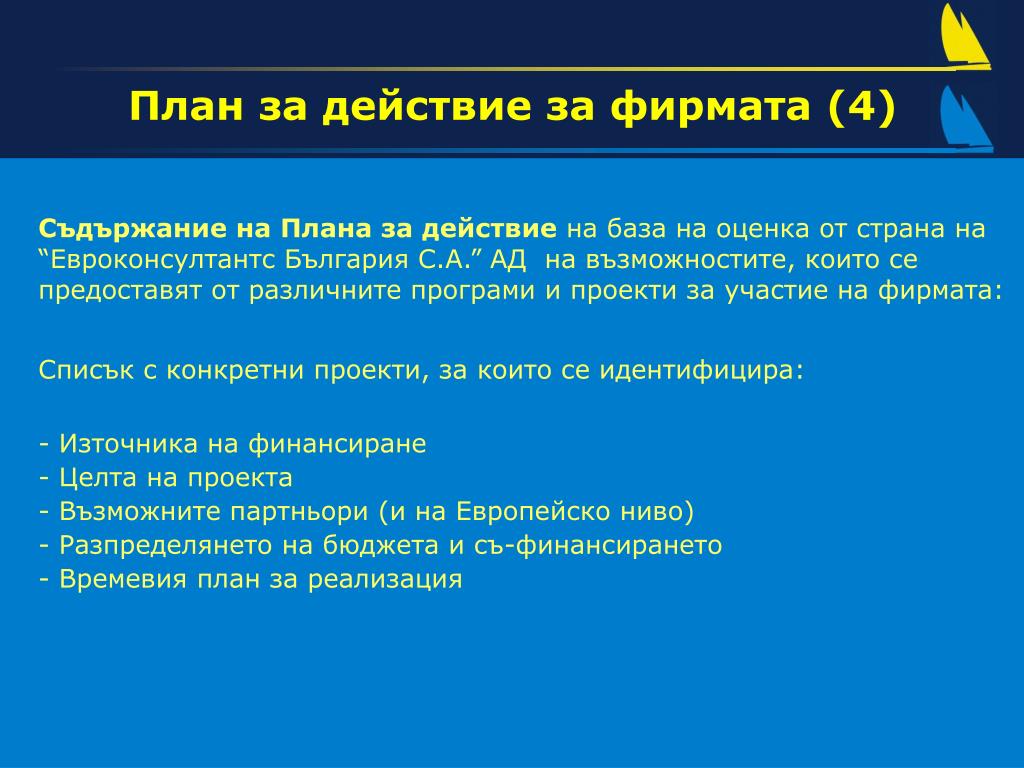 План за действие за фирмата (4)

Съдържание на Плана за действие на база на оценка от страна на “Евроконсултантс България С.А.” АД на възможностите, които се предоставят от различните програми и проекти за участие на фирмата:

Списък с конкретни проекти, за които се идентифицира:

- Източника на финансиране
- Целта на проекта
- Възможните партньори (и на Европейско ниво)
- Разпределянето на бюджета и съ-финансирането
- Времевия план за реализация